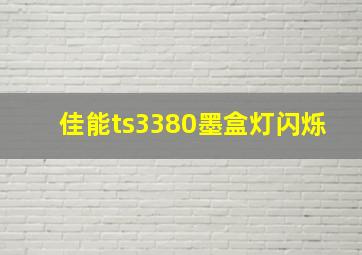 佳能ts3380墨盒灯闪烁